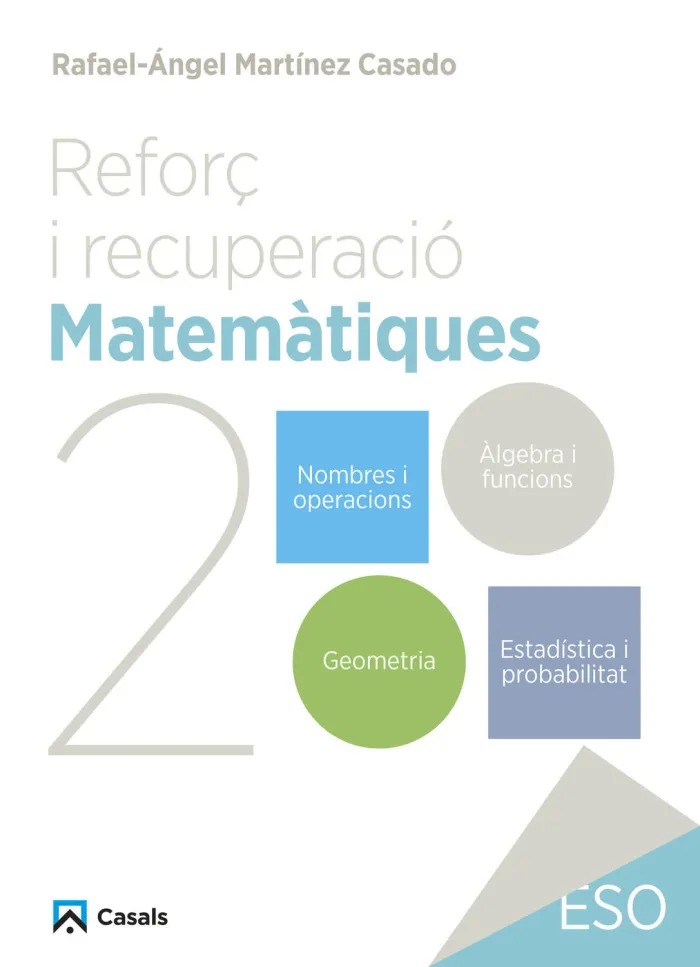 Rafael-Ángel Martínez Casado

Reforç
i recuperació
Matemàtiques

2

Nombres i
operacions

Àlgebra i
funcions

Geometria

Estadística i
probabilitat

Casals

ESO